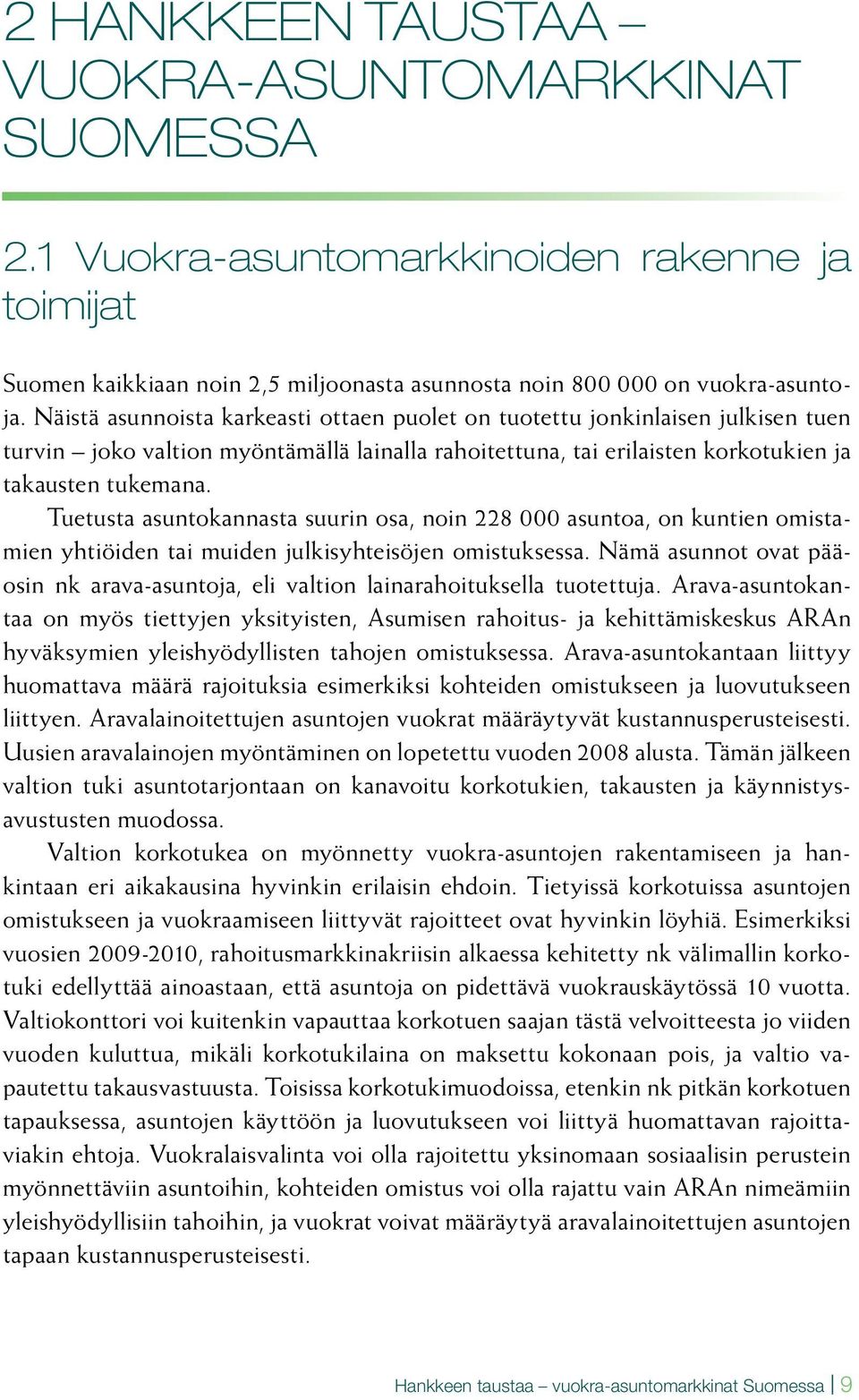 2 HANKKEEN TAUSTAA – VUOKRA-ASUNTOMARKKINAT SUOMESSA

2.1 Vuokra-asuntomarkkinoiden rakenne ja toimijat

Suomen kaikkiaan noin 2,5 miljoonasta asunnosta noin 800 000 on vuokra-asuntoja. Näistä asunnoista karkeasti ottaen puolet on tuotettu jonkinlaisen julkisen tuen turvin – joko valtion myöntämällä lainalla rahoitettuna, tai erilaisten korkotukien ja takausten tukemana.

Tuetusta asuntokannasta suurin osa, noin 228 000 asuntoa, on kuntien omistamien yhtiöiden tai muiden julkisyhteisöjen omistuksessa. Nämä asunnot ovat pääosin nk arava-asuntoja, eli valtion lainarahoituksella tuotettuja. Arava-asuntokantaa on myös tiettyjen yksityisten, Asumisen rahoitus- ja kehittämiskeskus ARAn hyväksymien yleishyödyllisten tahojen omistuksessa. Arava-asuntokantaan liittyy huomattava määrä rajoituksia esimerkiksi kohteiden omistukseen ja luovutukseen liittyen. Aravalainoitettujen asuntojen vuokrat määräytyvät kustannusperusteisesti. Uusien aravalainojen myöntäminen on lopetettu vuoden 2008 alusta. Tämän jälkeen valtion tuki asuntotarjontaan on kanavoitu korkotukien, takausten ja käynnistysavustusten muodossa.

Valtion korkotukea on myönnetty vuokra-asuntojen rakentamiseen ja hankintaan eri aikakausina hyvinkin erilaisin ehdoin. Tietyissä korkotuissa asuntojen omistukseen ja vuokraamiseen liittyvät rajoitteet ovat hyvinkin löyhiä. Esimerkiksi vuosien 2009-2010, rahoitusmarkkinakriisin alkaessa kehitetty nk välimallin korkotuki edellyttää ainoastaan, että asuntoja on pidettävä vuokrauskäytössä 10 vuotta. Valtiokonttori voi kuitenkin vapauttaa korkotuen saajan tästä velvoitteesta jo viiden vuoden kuluttua, mikäli korkotukilaina on maksettu kokonaan pois, ja valtio vapautettu takausvastuusta. Toisissa korkotukimuodoissa, etenkin nk pitkän korkotuen tapauksessa, asuntojen käyttöön ja luovutukseen voi liittyä huomattavan rajoittaviakin ehtoja. Vuokralaisvalinta voi olla rajoitettu yksinomaan sosiaalisin perustein myönnettäviin asuntoihin, kohteiden omistus voi olla rajattu vain ARAn nimeämiin yleishyödyllisiin tahoihin, ja vuokrat voivat määräytyä aravalainoitettujen asuntojen tapaan kustannusperusteisesti.

Hankkeen taustaa – vuokra-asuntomarkkinat Suomessa | 9